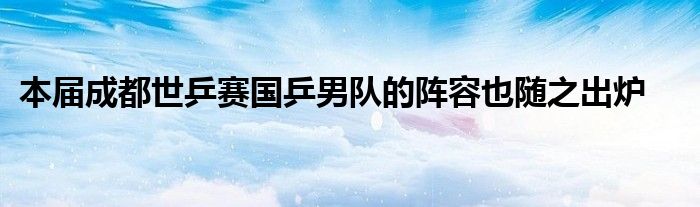 本届成都世乒赛国乒男队的阵容也随之出炉